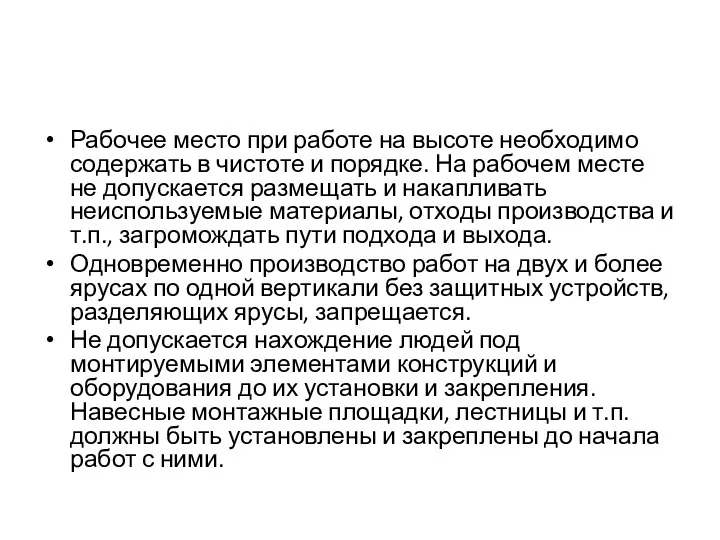 • Рабочее место при работе на высоте необходимо содержать в чистоте и порядке. На рабочем месте не допускается размещать и накапливать неиспользуемые материалы, отходы производства и т.п., загромождать пути подхода и выхода.
• Одновременно производство работ на двух и более ярусах по одной вертикали без защитных устройств, разделяющих ярусы, запрещается.
• Не допускается нахождение людей под монтируемыми элементами конструкций и оборудования до их установки и закрепления. Навесные монтажные площадки, лестницы и т.п. должны быть установлены и закреплены до начала работ с ними.